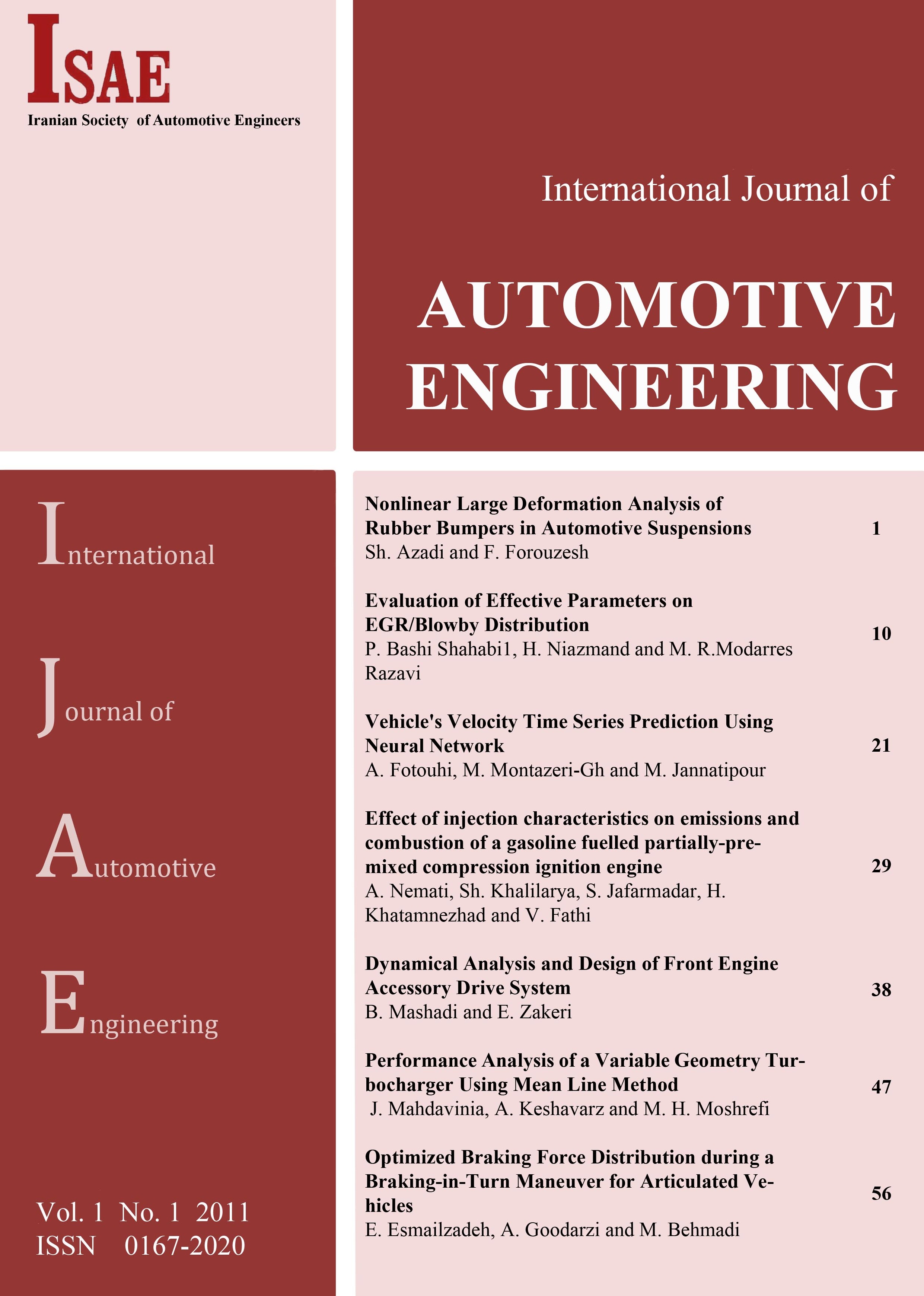 ISAE
Iranian Society of Automotive Engineers

International Journal of

AUTOMOTIVE ENGINEERING

International

Journal of

Automotive

Engineering

Vol. 1 No. 1 2011
ISSN 0167-2020

Nonlinear Large Deformation Analysis of Rubber Bumpers in Automotive Suspensions
Sh. Azadi and F. Forouzesh
1

Evaluation of Effective Parameters on EGR/Blowby Distribution
P. Bashi Shahabi1, H. Niazmand and M. R.Modarres Razavi
10

Vehicle's Velocity Time Series Prediction Using Neural Network
A. Fotouhi, M. Montazeri-Gh and M. Jannatipour
21

Effect of injection characteristics on emissions and combustion of a gasoline fuelled partially-premixed compression ignition engine
A. Nemati, Sh. Khalilarya, S. Jafarmadar, H. Khatamnezhad and V. Fathi
29

Dynamical Analysis and Design of Front Engine Accessory Drive System
B. Mashadi and E. Zakeri
38

Performance Analysis of a Variable Geometry Turbocharger Using Mean Line Method
J. Mahdavinia, A. Keshavarz and M. H. Moshrefi
47

Optimized Braking Force Distribution during a Braking-in-Turn Maneuver for Articulated Vehicles
E. Esmailzadeh, A. Goodarzi and M. Behmadi
56